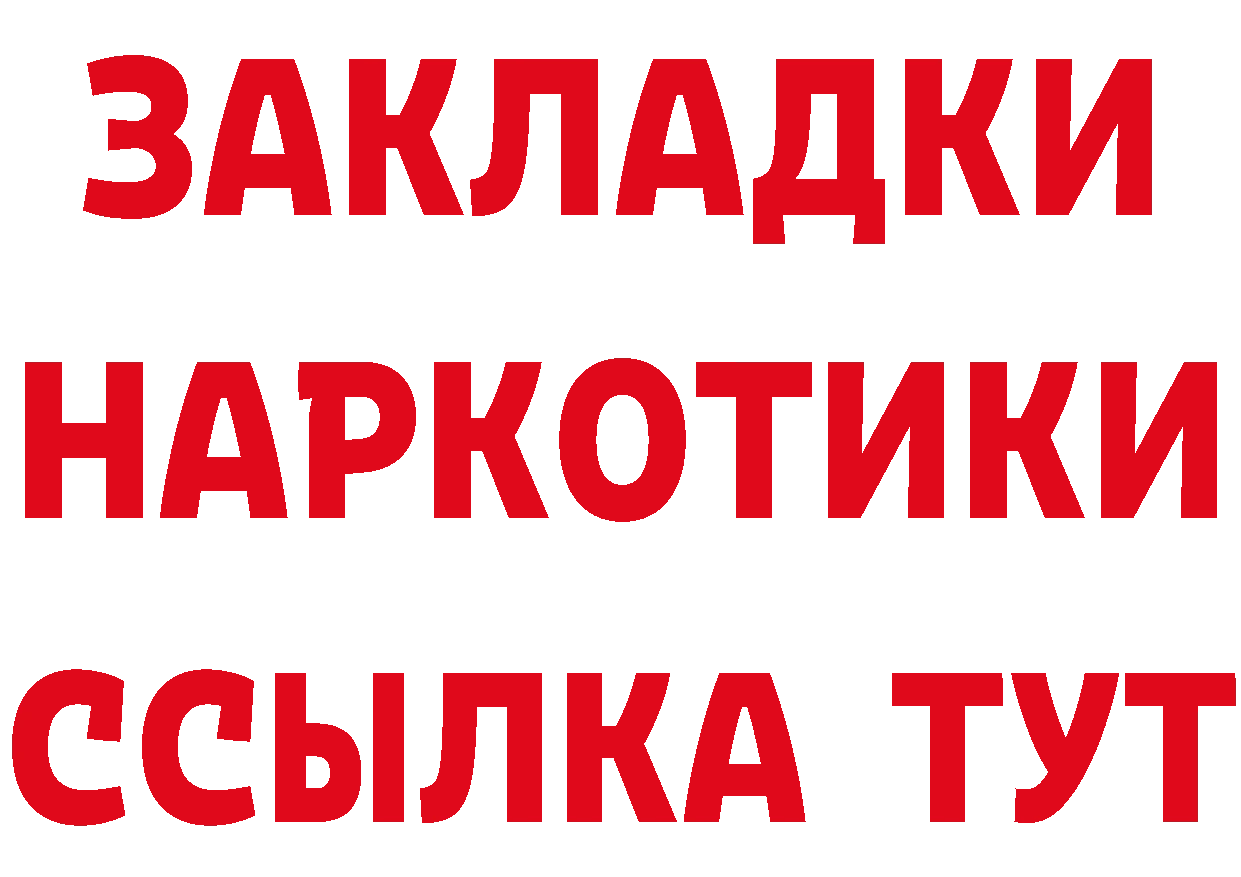 ЗАКЛАДКИ
НАРКОТИКИ
ССЫЛКА ТУТ